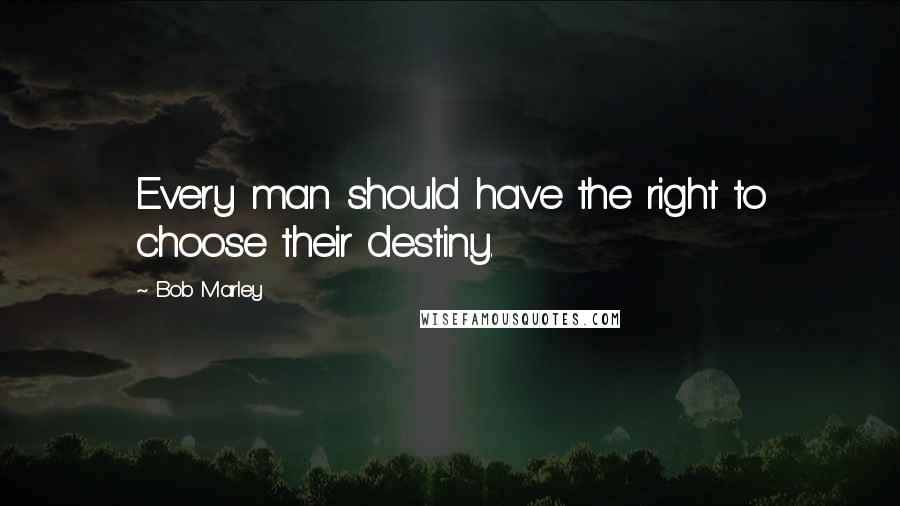 Every man should have the right to choose their destiny.

~ Bob Marley

WISEFAMOUSQUOTES.COM